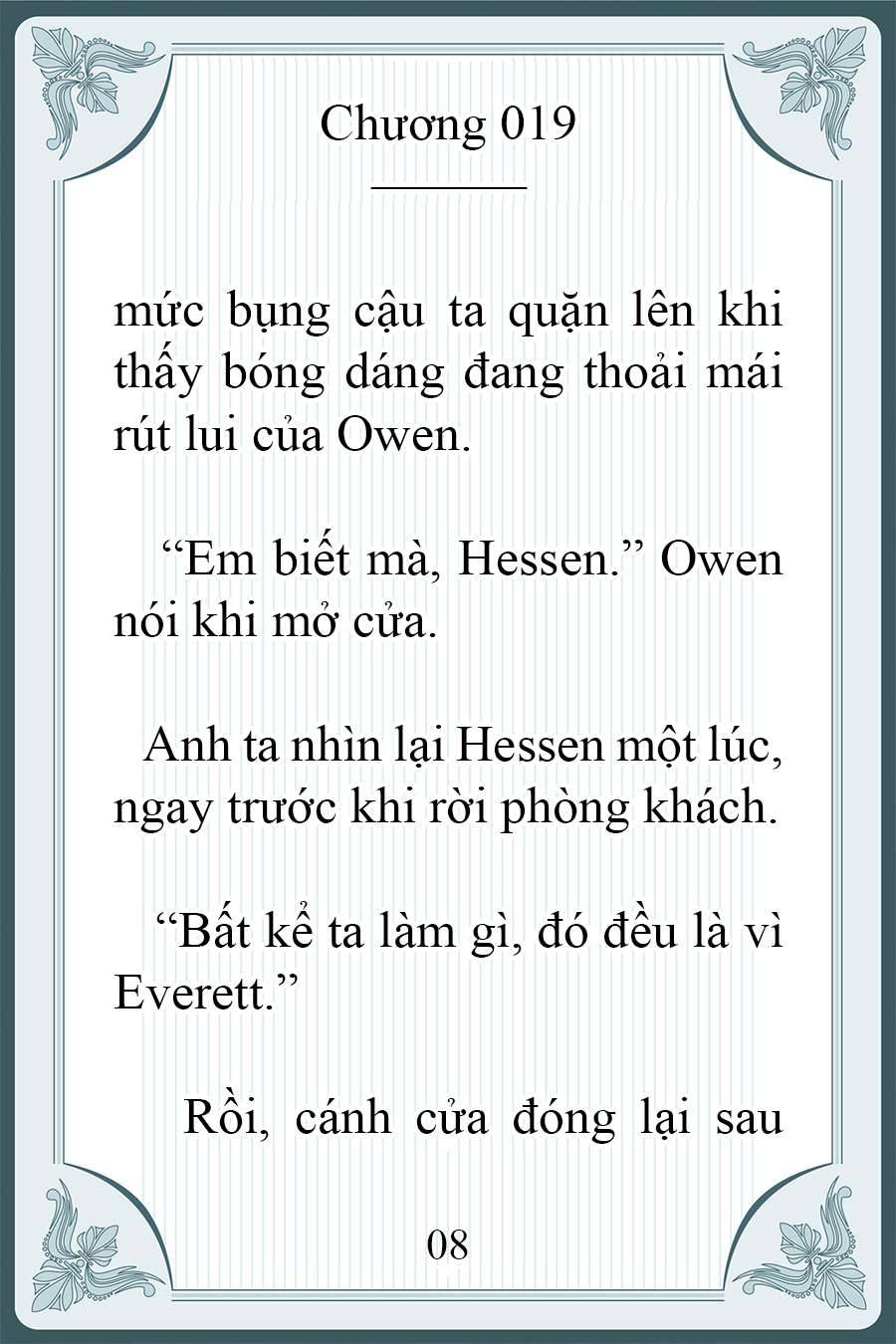 Chương 019

mức bụng cậu ta quặn lên khi thấy bóng dáng đang thoải mái rút lui của Owen.

“Em biết mà, Hessen.” Owen nói khi mở cửa.

Anh ta nhìn lại Hessen một lúc, ngay trước khi rời phòng khách.

“Bất kể ta làm gì, đó đều là vì Everett.”

Rồi, cánh cửa đóng lại sau

08